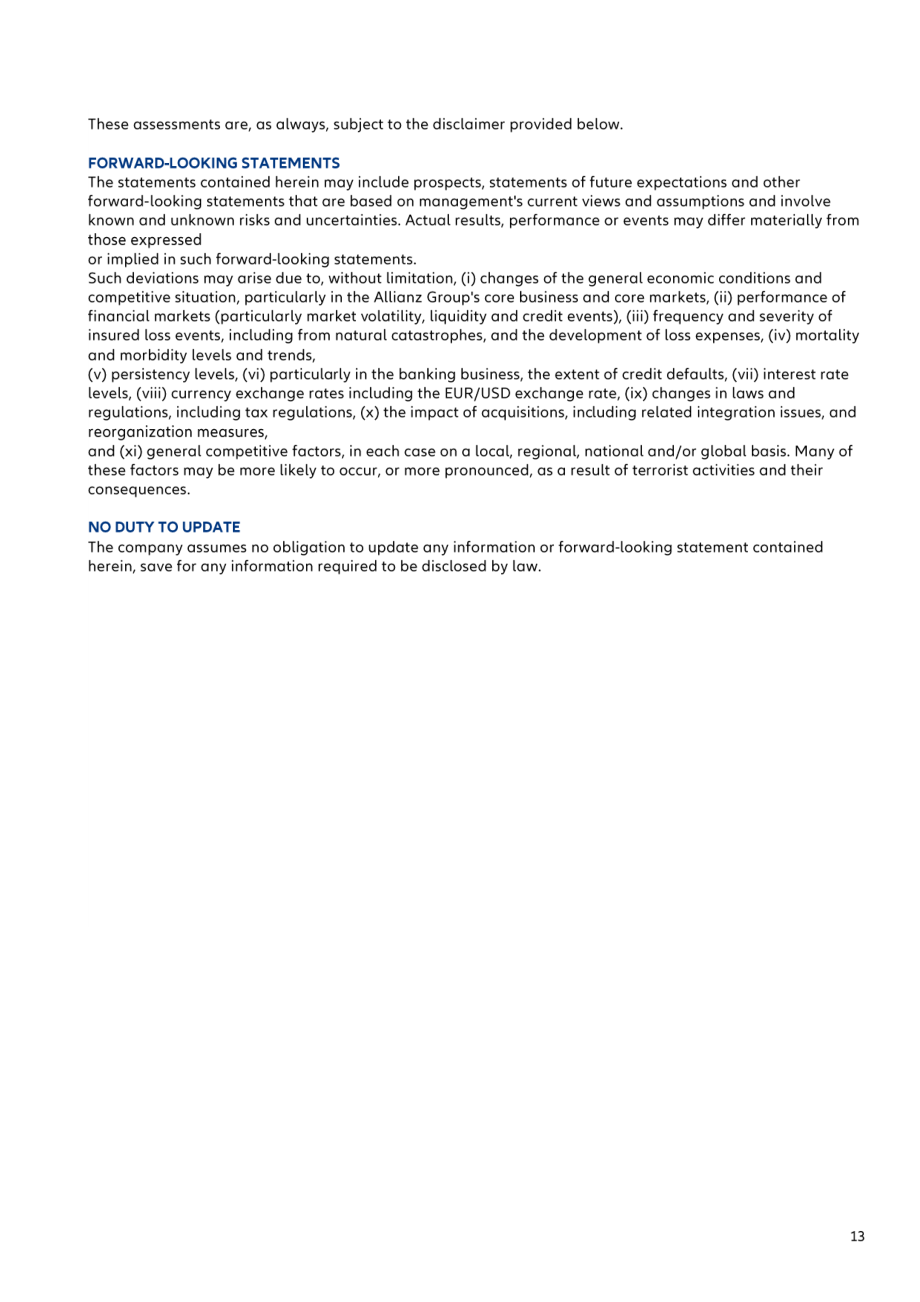 These assessments are, as always, subject to the disclaimer provided below.

FORWARD-LOOKING STATEMENTS
The statements contained herein may include prospects, statements of future expectations and other forward-looking statements that are based on management's current views and assumptions and involve known and unknown risks and uncertainties. Actual results, performance or events may differ materially from those expressed

or implied in such forward-looking statements.

Such deviations may arise due to, without limitation, (i) changes of the general economic conditions and competitive situation, particularly in the Allianz Group's core business and core markets, (ii) performance of financial markets (particularly market volatility, liquidity and credit events), (iii) frequency and severity of insured loss events, including from natural catastrophes, and the development of loss expenses, (iv) mortality and morbidity levels and trends,

(v) persistency levels, (vi) particularly in the banking business, the extent of credit defaults, (vii) interest rate levels, (viii) currency exchange rates including the EUR/USD exchange rate, (ix) changes in laws and regulations, including tax regulations, (x) the impact of acquisitions, including related integration issues, and reorganization measures,

and (xi) general competitive factors, in each case on a local, regional, national and/or global basis. Many of these factors may be more likely to occur, or more pronounced, as a result of terrorist activities and their consequences.

NO DUTY TO UPDATE
The company assumes no obligation to update any information or forward-looking statement contained herein, save for any information required to be disclosed by law.

13